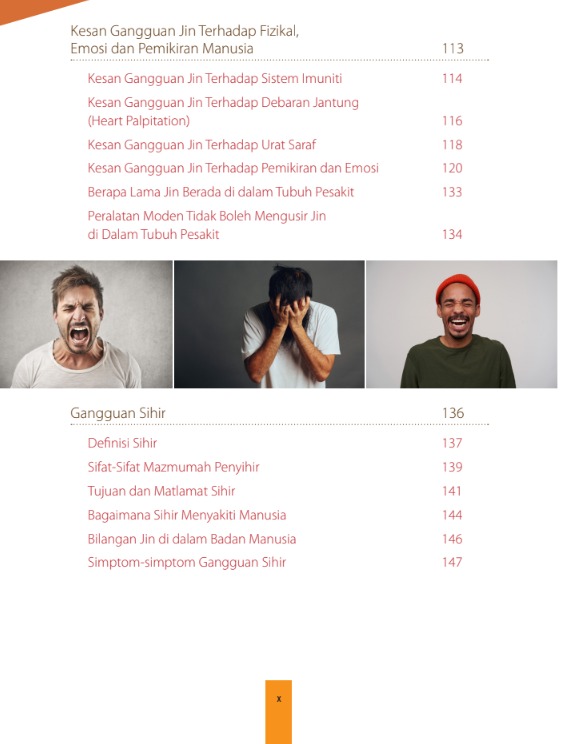 Kesan Gangguan Jin Terhadap Fizikal, Emosi dan Pemikiran Manusia 113

Kesan Gangguan Jin Terhadap Sistem Imuniti 114

Kesan Gangguan Jin Terhadap Debaran Jantung (Heart Palpitation) 116

Kesan Gangguan Jin Terhadap Urat Saraf 118

Kesan Gangguan Jin Terhadap Pemikiran dan Emosi 120

Berapa Lama Jin Berada di dalam Tubuh Pesakit 133

Peralatan Moden Tidak Boleh Mengusir Jin di Dalam Tubuh Pesakit 134

Gangguan Sihir 136

Definisi Sihir 137

Sifat-Sifat Mazmumah Penyihir 139

Tujuan dan Matlamat Sihir 141

Bagaimana Sihir Menyakiti Manusia 144

Bilangan Jin di dalam Badan Manusia 146

Simptom-simptom Gangguan Sihir 147

x